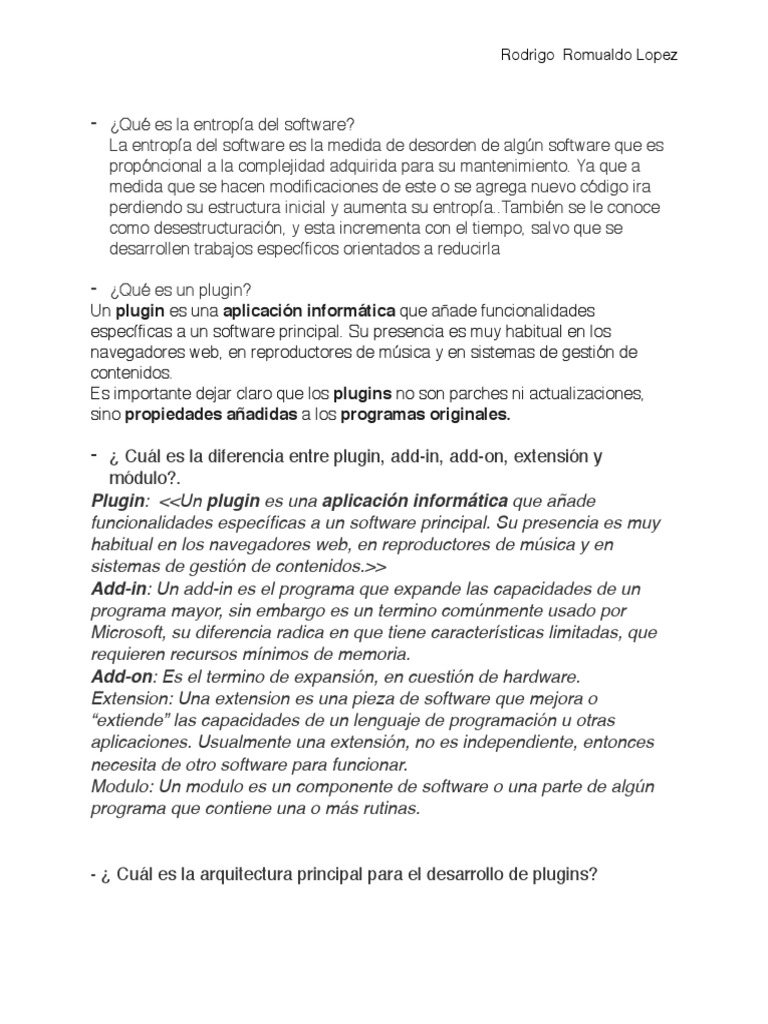 Rodrigo Romualdo Lopez

- ¿Qué es la entropía del software?
La entropía del software es la medida de desorden de algún software que es propóncional a la complejidad adquirida para su mantenimiento. Ya que a medida que se hacen modificaciones de este o se agrega nuevo código ira perdiendo su estructura inicial y aumenta su entropía..También se le conoce como desestructuración, y esta incrementa con el tiempo, salvo que se desarrollen trabajos específicos orientados a reducirla

- ¿Qué es un plugin?
Un plugin es una aplicación informática que añade funcionalidades específicas a un software principal. Su presencia es muy habitual en los navegadores web, en reproductores de música y en sistemas de gestión de contenidos.
Es importante dejar claro que los plugins no son parches ni actualizaciones, sino propiedades añadidas a los programas originales.

- ¿ Cuál es la diferencia entre plugin, add-in, add-on, extensión y módulo?.
Plugin: <<Un plugin es una aplicación informática que añade funcionalidades específicas a un software principal. Su presencia es muy habitual en los navegadores web, en reproductores de música y en sistemas de gestión de contenidos.>>
Add-in: Un add-in es el programa que expande las capacidades de un programa mayor, sin embargo es un termino comúnmente usado por Microsoft, su diferencia radica en que tiene características limitadas, que requieren recursos mínimos de memoria.
Add-on: Es el termino de expansión, en cuestión de hardware.
Extension: Una extension es una pieza de software que mejora o "extiende" las capacidades de un lenguaje de programación u otras aplicaciones. Usualmente una extensión, no es independiente, entonces necesita de otro software para funcionar.
Modulo: Un modulo es un componente de software o una parte de algún programa que contiene una o más rutinas.

- ¿ Cuál es la arquitectura principal para el desarrollo de plugins?